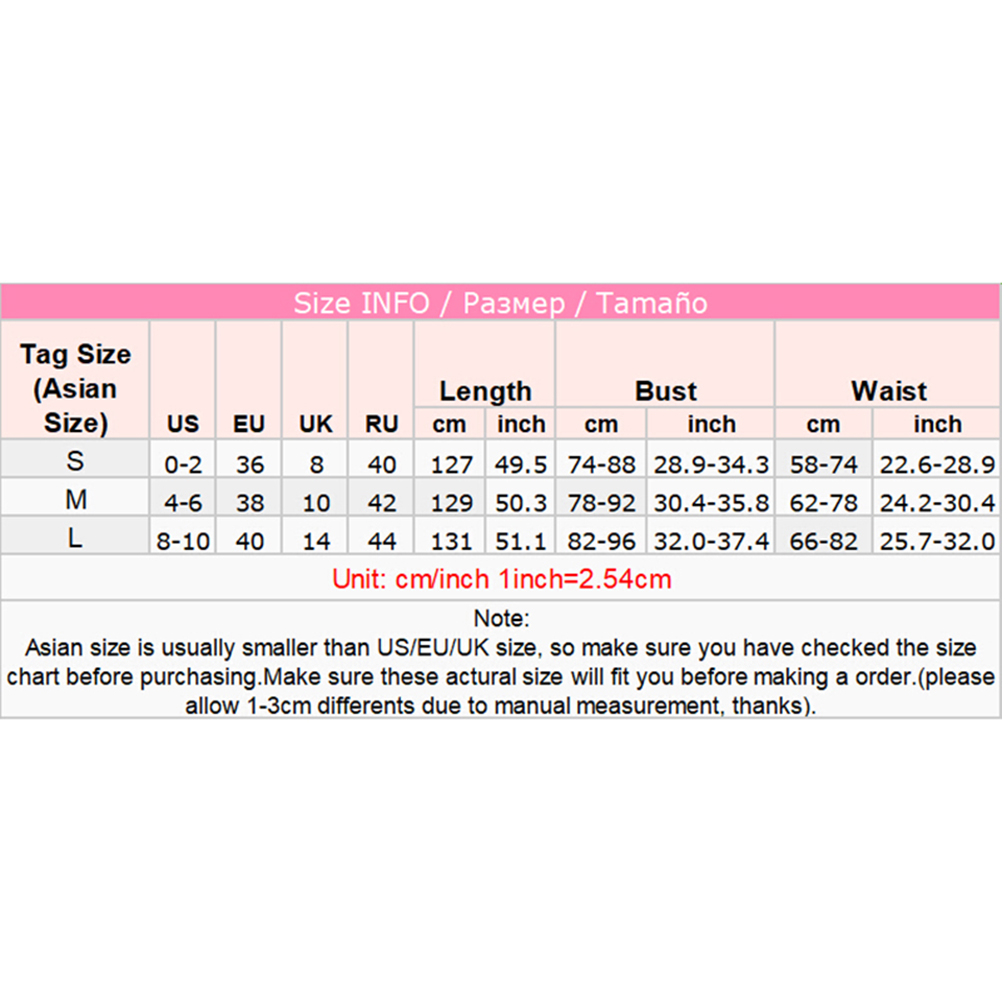 Size INFO / Размер / Tamaño

| Tag Size (Asian Size) | US | EU | UK | RU | Length cm | Length inch | Bust cm | Bust inch | Waist cm | Waist inch |
|---|---|---|---|---|---|---|---|---|---|---|
| S | 0-2 | 36 | 8 | 40 | 127 | 49.5 | 74-88 | 28.9-34.3 | 58-74 | 22.6-28.9 |
| M | 4-6 | 38 | 10 | 42 | 129 | 50.3 | 78-92 | 30.4-35.8 | 62-78 | 24.2-30.4 |
| L | 8-10 | 40 | 14 | 44 | 131 | 51.1 | 82-96 | 32.0-37.4 | 66-82 | 25.7-32.0 |

Unit: cm/inch 1inch=2.54cm

Note:
Asian size is usually smaller than US/EU/UK size, so make sure you have checked the size chart before purchasing.Make sure these actural size will fit you before making a order.(please allow 1-3cm differents due to manual measurement, thanks).